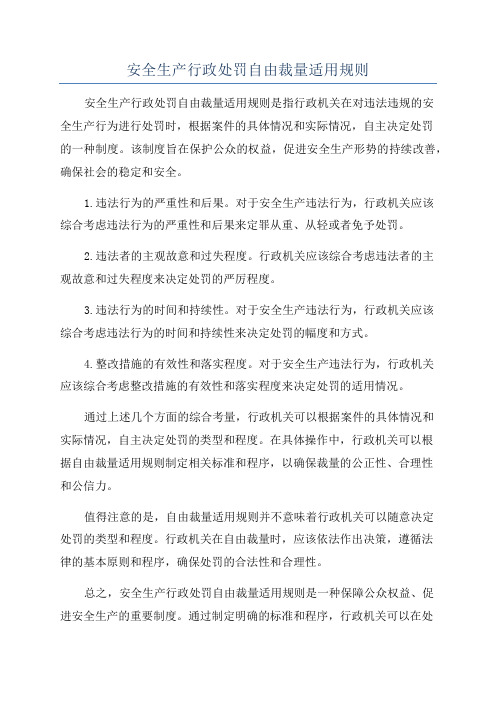 安全生产行政处罚自由裁量适用规则

安全生产行政处罚自由裁量适用规则是指行政机关在对违法违规的安全生产行为进行处罚时，根据案件的具体情况和实际情况，自主决定处罚的一种制度。该制度旨在保护公众的权益，促进安全生产形势的持续改善，确保社会的稳定和安全。

1.违法行为的严重性和后果。对于安全生产违法行为，行政机关应该综合考虑违法行为的严重性和后果来定罪从重、从轻或者免予处罚。

2.违法者的主观故意和过失程度。行政机关应该综合考虑违法者的主观故意和过失程度来决定处罚的严厉程度。

3.违法行为的时间和持续性。对于安全生产违法行为，行政机关应该综合考虑违法行为的时间和持续性来决定处罚的幅度和方式。

4.整改措施的有效性和落实程度。对于安全生产违法行为，行政机关应该综合考虑整改措施的有效性和落实程度来决定处罚的适用情况。

通过上述几个方面的综合考量，行政机关可以根据案件的具体情况和实际情况，自主决定处罚的类型和程度。在具体操作中，行政机关可以根据自由裁量适用规则制定相关标准和程序，以确保裁量的公正性、合理性和公信力。

值得注意的是，自由裁量适用规则并不意味着行政机关可以随意决定处罚的类型和程度。行政机关在自由裁量时，应该依法作出决策，遵循法律的基本原则和程序，确保处罚的合法性和合理性。

总之，安全生产行政处罚自由裁量适用规则是一种保障公众权益、促进安全生产的重要制度。通过制定明确的标准和程序，行政机关可以在处